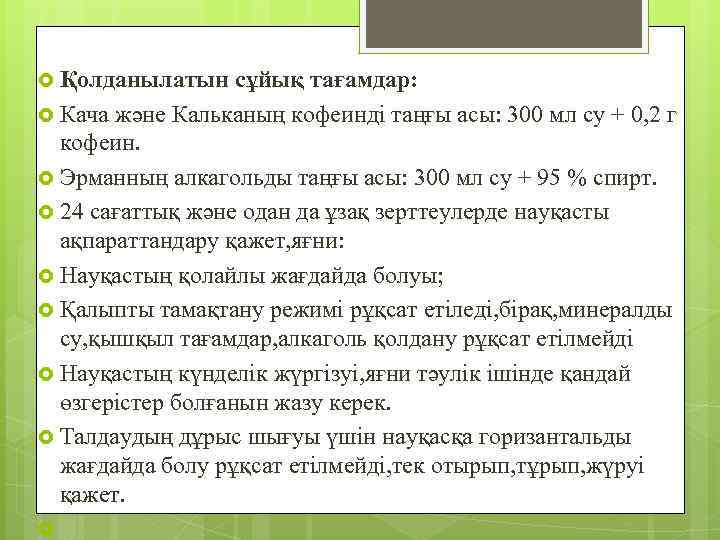 Қолданылатын сұйық тағамдар:

Кача және Кальканың кофеинді таңғы асы: 300 мл су + 0,2 г кофеин.

Эрманның алкагольды таңғы асы: 300 мл су + 95 % спирт.

24 сағаттық және одан да ұзақ зерттеулерде науқасты ақпараттандару қажет,яғни:

Науқастың қолайлы жағдайда болуы;

Қалыпты тамақтану режимі рұқсат етіледі,бірақ,минералды су,қышқыл тағамдар,алкаголь қолдану рұқсат етілмейді

Науқастың күнделік жүргізуі,яғни тәулік ішінде қандай өзгерістер болғанын жазу керек.

Талдаудың дұрыс шығуы үшін науқасқа горизантальды жағдайда болу рұқсат етілмейді,тек отырып,тұрып,жүруі қажет.